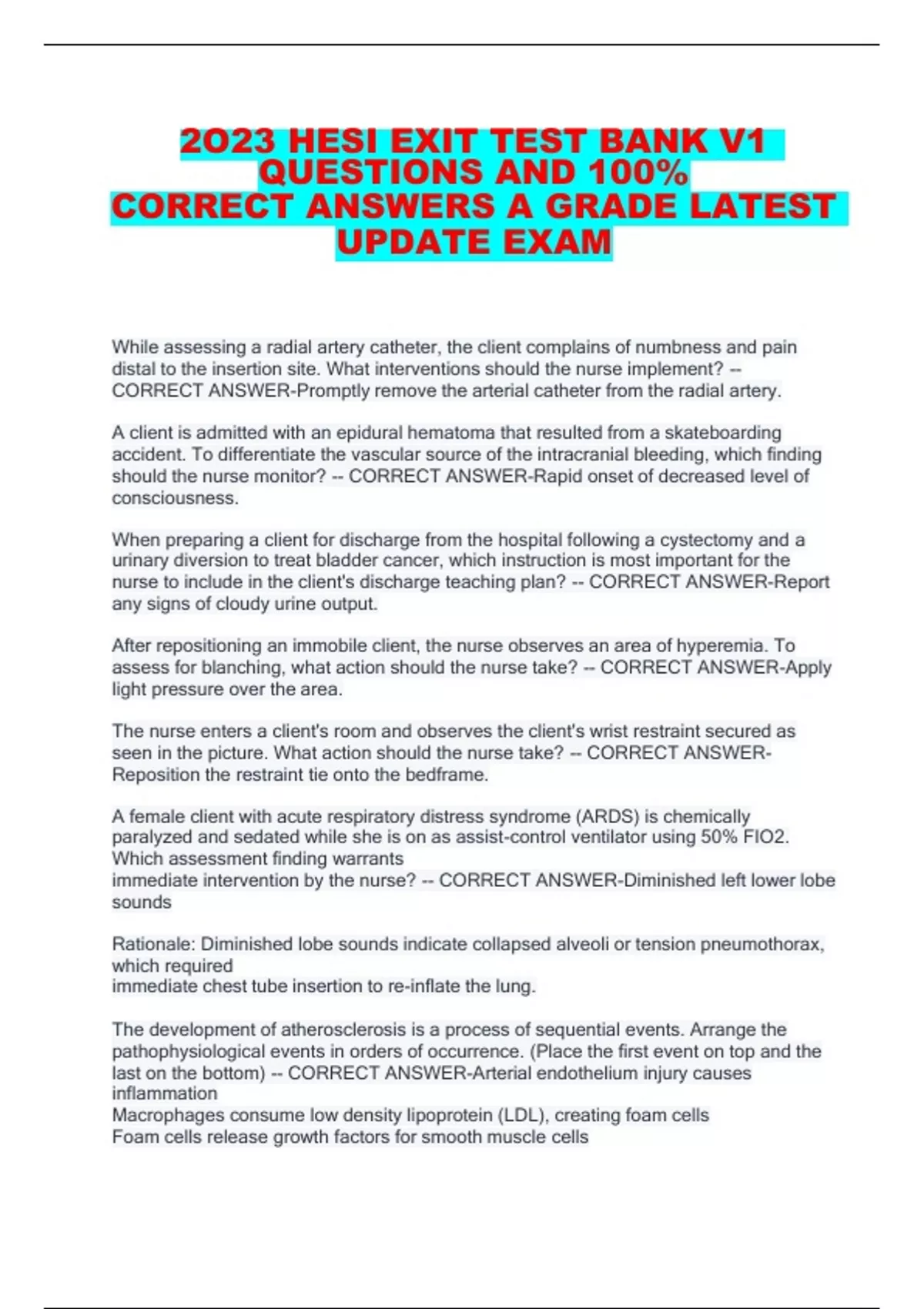 2023 HESI EXIT TEST BANK V1 QUESTIONS AND 100% CORRECT ANSWERS A GRADE LATEST UPDATE EXAM

While assessing a radial artery catheter, the client complains of numbness and pain distal to the insertion site. What interventions should the nurse implement? -- CORRECT ANSWER-Promptly remove the arterial catheter from the radial artery.

A client is admitted with an epidural hematoma that resulted from a skateboarding accident. To differentiate the vascular source of the intracranial bleeding, which finding should the nurse monitor? -- CORRECT ANSWER-Rapid onset of decreased level of consciousness.

When preparing a client for discharge from the hospital following a cystectomy and a urinary diversion to treat bladder cancer, which instruction is most important for the nurse to include in the client's discharge teaching plan? -- CORRECT ANSWER-Report any signs of cloudy urine output.

After repositioning an immobile client, the nurse observes an area of hyperemia. To assess for blanching, what action should the nurse take? -- CORRECT ANSWER-Apply light pressure over the area.

The nurse enters a client's room and observes the client's wrist restraint secured as seen in the picture. What action should the nurse take? -- CORRECT ANSWER-Reposition the restraint tie onto the bedframe.

A female client with acute respiratory distress syndrome (ARDS) is chemically paralyzed and sedated while she is on as assist-control ventilator using 50% FIO2. Which assessment finding warrants
immediate intervention by the nurse? -- CORRECT ANSWER-Diminished left lower lobe sounds

Rationale: Diminished lobe sounds indicate collapsed alveoli or tension pneumothorax, which required
immediate chest tube insertion to re-inflate the lung.

The development of atherosclerosis is a process of sequential events. Arrange the pathophysiological events in orders of occurrence. (Place the first event on top and the last on the bottom) -- CORRECT ANSWER-Arterial endothelium injury causes inflammation
Macrophages consume low density lipoprotein (LDL), creating foam cells
Foam cells release growth factors for smooth muscle cells